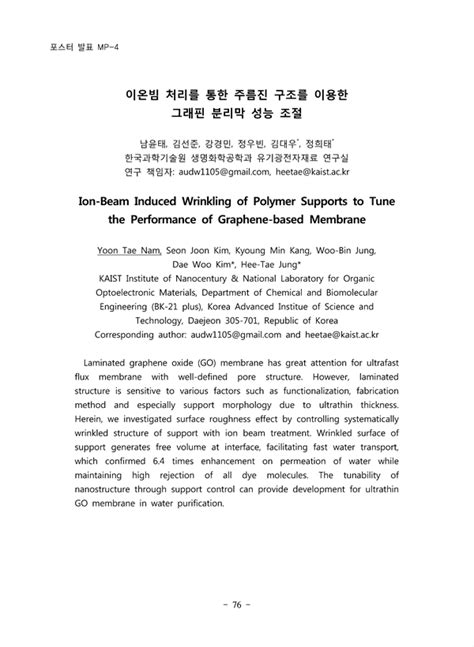 포스터 발표 MP-4

이온빔 처리를 통한 주름진 구조를 이용한 그래핀 분리막 성능 조절

남윤태, 김선준, 강경민, 정우빈, 김대우*, 정희태*
한국과학기술원 생명화학공학과 유기광전자재료 연구실
연구 책임자: audw1105@gmail.com, heetae@kaist.ac.kr

Ion-Beam Induced Wrinkling of Polymer Supports to Tune the Performance of Graphene-based Membrane

Yoon Tae Nam, Seon Joon Kim, Kyoung Min Kang, Woo-Bin Jung, Dae Woo Kim*, Hee-Tae Jung*
KAIST Institute of Nanocentury & National Laboratory for Organic Optoelectronic Materials, Department of Chemical and Biomolecular Engineering (BK-21 plus), Korea Advanced Institue of Science and Technology, Daejeon 305-701, Republic of Korea
Corresponding author: audw1105@gmail.com and heetae@kaist.ac.kr

Laminated graphene oxide (GO) membrane has great attention for ultrafast flux membrane with well-defined pore structure. However, laminated structure is sensitive to various factors such as functionalization, fabrication method and especially support morphology due to ultrathin thickness. Herein, we investigated surface roughness effect by controlling systematically wrinkled structure of support with ion beam treatment. Wrinkled surface of support generates free volume at interface, facilitating fast water transport, which confirmed 6.4 times enhancement on permeation of water while maintaining high rejection of all dye molecules. The tunability of nanostructure through support control can provide development for ultrathin GO membrane in water purification.

- 76 -